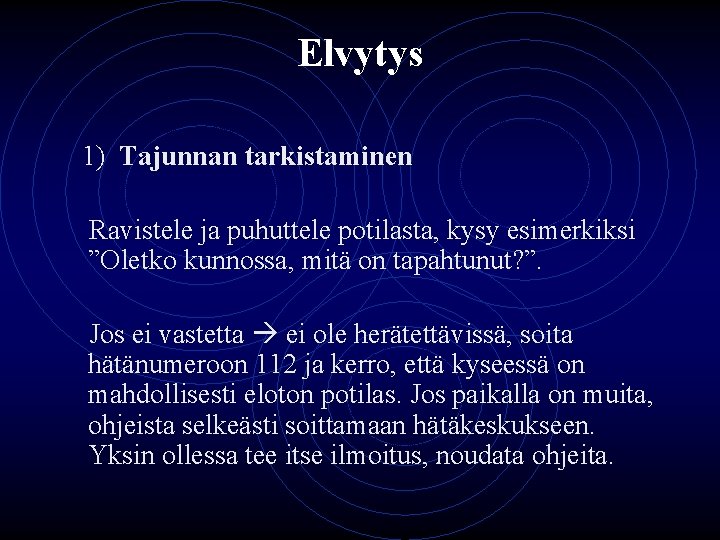 Elvytys

1) Tajunnan tarkistaminen

Ravistele ja puhuttele potilasta, kysy esimerkiksi ”Oletko kunnossa, mitä on tapahtunut?”.

Jos ei vastetta → ei ole herätettävissä, soita hätänumeroon 112 ja kerro, että kyseessä on mahdollisesti eloton potilas. Jos paikalla on muita, ohjeista selkeästi soittamaan hätäkeskukseen. Yksin ollessa tee itse ilmoitus, noudata ohjeita.